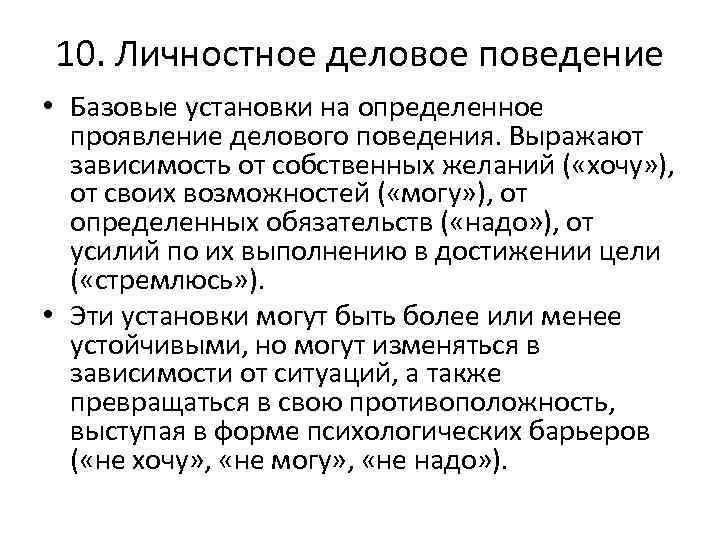 10. Личностное деловое поведение

• Базовые установки на определенное проявление делового поведения. Выражают зависимость от собственных желаний («хочу»), от своих возможностей («могу»), от определенных обязательств («надо»), от усилий по их выполнению в достижении цели («стремлюсь»).

• Эти установки могут быть более или менее устойчивыми, но могут изменяться в зависимости от ситуаций, а также превращаться в свою противоположность, выступая в форме психологических барьеров («не хочу», «не могу», «не надо»).